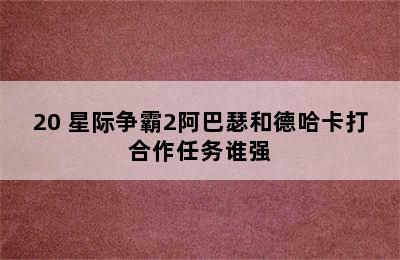 20 星际争霸2阿巴瑟和德哈卡打合作任务谁强